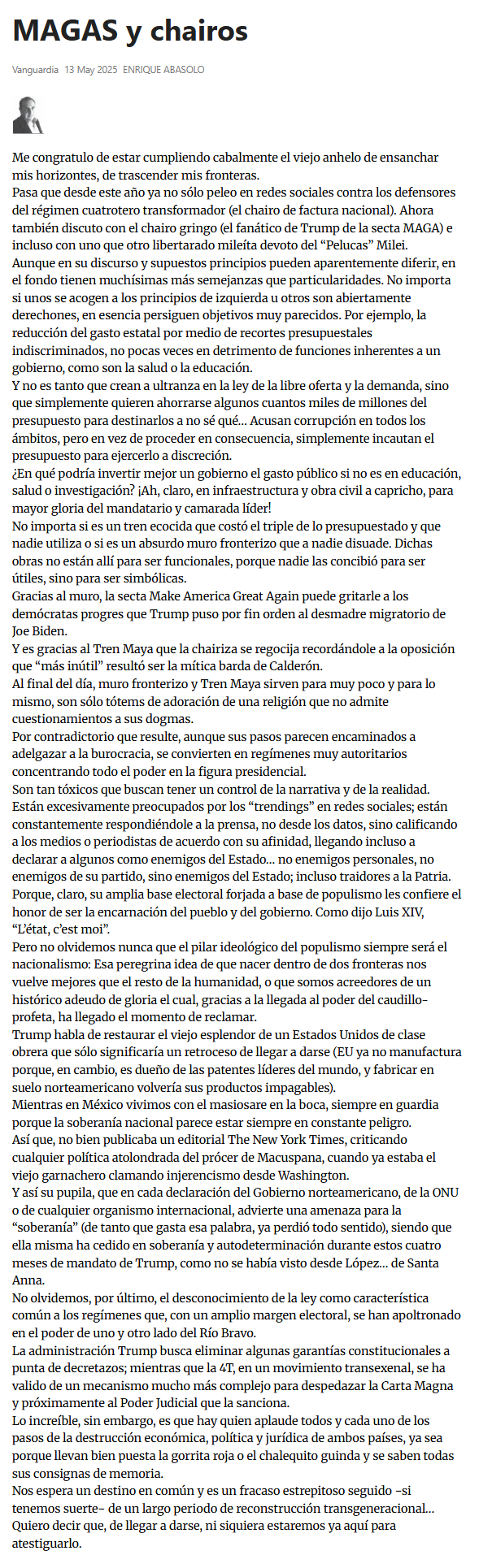 MAGAS y chairos

Vanguardia 13 May 2025 ENRIQUE ABASOLO

Me congratulo de estar cumpliendo cabalmente el viejo anhelo de ensanchar mis horizontes, de trascender mis fronteras.

Pasa que desde este año ya no sólo peleo en redes sociales contra los defensores del régimen cuatrotero transformador (el chairo de factura nacional). Ahora también discuto con el chairo gringo (el fanático de Trump de la secta MAGA) e incluso con uno que otro libertarado mileíta devoto del “Pelucas” Milei.

Aunque en su discurso y supuestos principios pueden aparentemente diferir, en el fondo tienen muchísimas más semejanzas que particularidades. No importa si unos se acogen a los principios de izquierda u otros son abiertamente derechones, en esencia persiguen objetivos muy parecidos. Por ejemplo, la reducción del gasto estatal por medio de recortes presupuestales indiscriminados, no pocas veces en detrimento de funciones inherentes a un gobierno, como son la salud o la educación.

Y no es tanto que crean a ultranza en la ley de la libre oferta y la demanda, sino que simplemente quieren ahorrarse algunos cuantos miles de millones del presupuesto para destinarlos a no sé qué... Acusan corrupción en todos los ámbitos, pero en vez de proceder en consecuencia, simplemente incautan el presupuesto para ejercerlo a discreción.

¿En qué podría invertir mejor un gobierno el gasto público si no es en educación, salud o investigación? ¡Ah, claro, en infraestructura y obra civil a capricho, para mayor gloria del mandatario y camarada líder!

No importa si es un tren ecocida que costó el triple de lo presupuestado y que nadie utiliza o si es un absurdo muro fronterizo que a nadie disuade. Dichas obras no están allí para ser funcionales, porque nadie las concibió para ser útiles, sino para ser simbólicas.

Gracias al muro, la secta Make America Great Again puede gritarle a los demócratas progres que Trump puso por fin orden al desmadre migratorio de Joe Biden.

Y es gracias al Tren Maya que la chairiza se regocija recordándole a la oposición que “más inútil” resultó ser la mítica barda de Calderón.

Al final del día, muro fronterizo y Tren Maya sirven para muy poco y para lo mismo, son sólo tótems de adoración de una religión que no admite cuestionamientos a sus dogmas.

Por contradictorio que resulte, aunque sus pasos parecen encaminados a adelgazar a la burocracia, se convierten en regímenes muy autoritarios concentrando todo el poder en la figura presidencial.

Son tan tóxicos que buscan tener un control de la narrativa y de la realidad. Están excesivamente preocupados por los “trendings” en redes sociales; están constantemente respondiéndole a la prensa, no desde los datos, sino calificando a los medios o periodistas de acuerdo con su afinidad, llegando incluso a declarar a algunos como enemigos del Estado... no enemigos personales, no enemigos de su partido, sino enemigos del Estado; incluso traidores a la Patria. Porque, claro, su amplia base electoral forjada a base de populismo les confiere el honor de ser la encarnación del pueblo y del gobierno. Como dijo Luis XIV, “L’état, c’est moi”.

Pero no olvidemos nunca que el pilar ideológico del populismo siempre será el nacionalismo: Esa peregrina idea de que nacer dentro de dos fronteras nos vuelve mejores que el resto de la humanidad, o que somos acreedores de un histórico adeudo de gloria el cual, gracias a la llegada al poder del caudillo-profeta, ha llegado el momento de reclamar.

Trump habla de restaurar el viejo esplendor de un Estados Unidos de clase obrera que sólo significaría un retroceso de llegar a darse (EU ya no manufactura porque, en cambio, es dueño de las patentes líderes del mundo, y fabricar en suelo norteamericano volvería sus productos impagables).

Mientras en México vivimos con el masiosare en la boca, siempre en guardia porque la soberanía nacional parece estar siempre en constante peligro.

Así que, no bien publicaba un editorial The New York Times, criticando cualquier política atolondrada del prócer de Macuspana, cuando ya estaba el viejo garnachero clamando injerencismo desde Washington.

Y así su pupila, que en cada declaración del Gobierno norteamericano, de la ONU o de cualquier organismo internacional, advierte una amenaza para la “soberanía” (de tanto que gasta esa palabra, ya perdió todo sentido), siendo que ella misma ha cedido en soberanía y autodeterminación durante estos cuatro meses de mandato de Trump, como no se había visto desde López... de Santa Anna.

No olvidemos, por último, el desconocimiento de la ley como característica común a los regímenes que, con un amplio margen electoral, se han apoltronado en el poder de uno y otro lado del Río Bravo.

La administración Trump busca eliminar algunas garantías constitucionales a punta de decretazos; mientras que la 4T, en un movimiento transexenal, se ha valido de un mecanismo mucho más complejo para despedazar la Carta Magna y próximamente al Poder Judicial que la sanciona.

Lo increíble, sin embargo, es que hay quien aplaude todos y cada uno de los pasos de la destrucción económica, política y jurídica de ambos países, ya sea porque llevan bien puesta la gorrita roja o el chalequito guinda y se saben todas sus consignas de memoria.

Nos espera un destino en común y es un fracaso estrepitoso seguido -si tenemos suerte- de un largo periodo de reconstrucción transgeneracional... Quiero decir que, de llegar a darse, ni siquiera estaremos ya aquí para atestiguarlo.